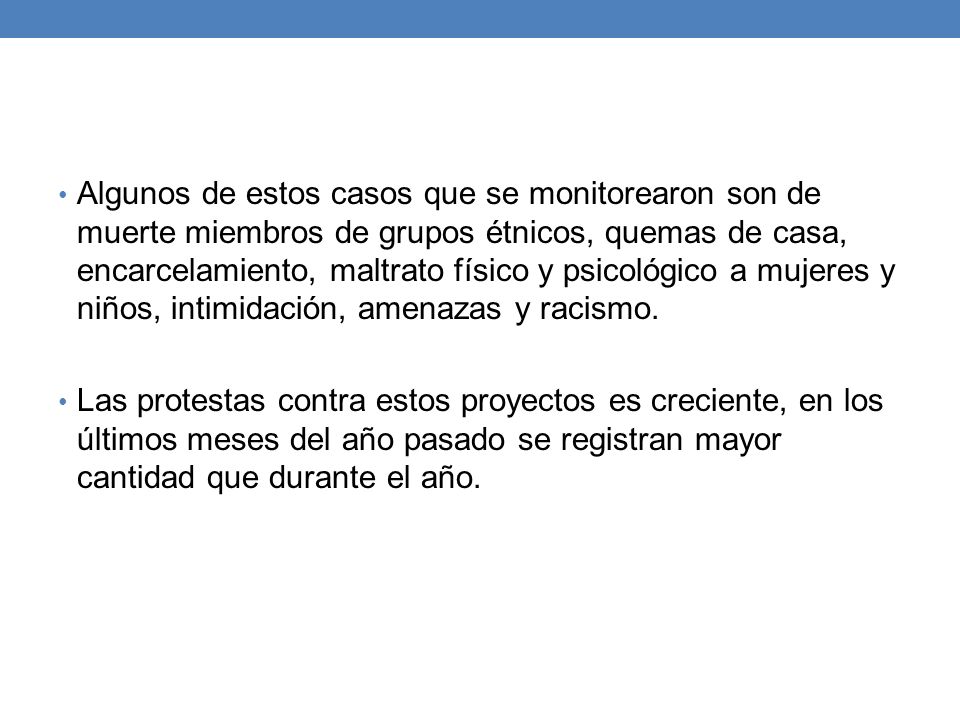 • Algunos de estos casos que se monitorearon son de muerte miembros de grupos étnicos, quemas de casa, encarcelamiento, maltrato físico y psicológico a mujeres y niños, intimidación, amenazas y racismo.

• Las protestas contra estos proyectos es creciente, en los últimos meses del año pasado se registran mayor cantidad que durante el año.